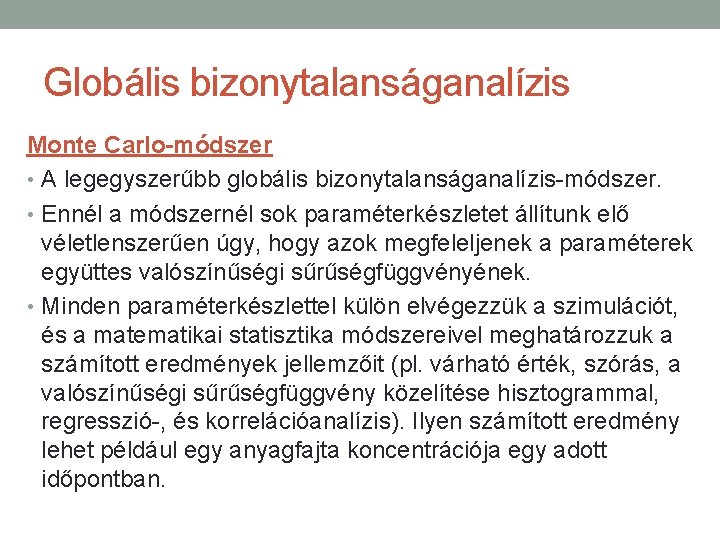 Globális bizonytalanságanalízis

Monte Carlo-módszer

• A legegyszerűbb globális bizonytalanságanalízis-módszer.

• Ennél a módszernél sok paraméterkészletet állítunk elő véletlenszerűen úgy, hogy azok megfeleljenek a paraméterek együttes valószínűségi sűrűségfüggvényének.

• Minden paraméterkészlettel külön elvégezzük a szimulációt, és a matematikai statisztika módszereivel meghatározzuk a számított eredmények jellemzőit (pl. várható érték, szórás, a valószínűségi sűrűségfüggvény közelítése hisztogrammal, regresszió-, és korrelációanalízis). Ilyen számított eredmény lehet például egy anyagfajta koncentrációja egy adott időpontban.